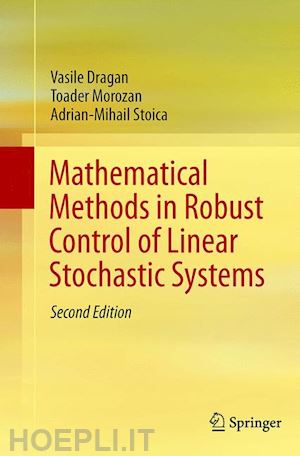 Vasile Dragan
Toader Morozan
Adrian-Mihail Stoica

Mathematical Methods in Robust Control of Linear Stochastic Systems

Second Edition

Springer

HOEPLI.IT